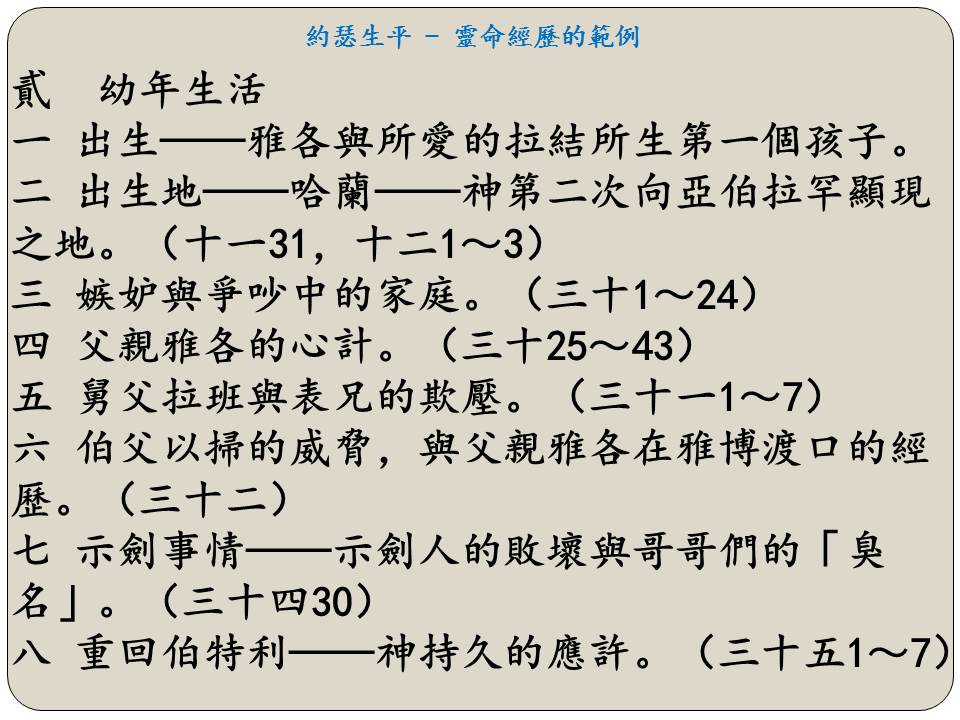 約瑟生平 – 靈命經歷的範例

貳　幼年生活
一 出生——雅各與所愛的拉結所生第一個孩子。
二 出生地——哈蘭——神第二次向亞伯拉罕顯現之地。（十一31，十二1～3）
三 嫉妒與爭吵中的家庭。（三十1～24）
四 父親雅各的心計。（三十25～43）
五 舅父拉班與表兄的欺壓。（三十一1～7）
六 伯父以掃的威脅，與父親雅各在雅博渡口的經歷。（三十二）
七 示劍事情——示劍人的敗壞與哥哥們的「臭名」。（三十四30）
八 重回伯特利——神持久的應許。（三十五1～7）